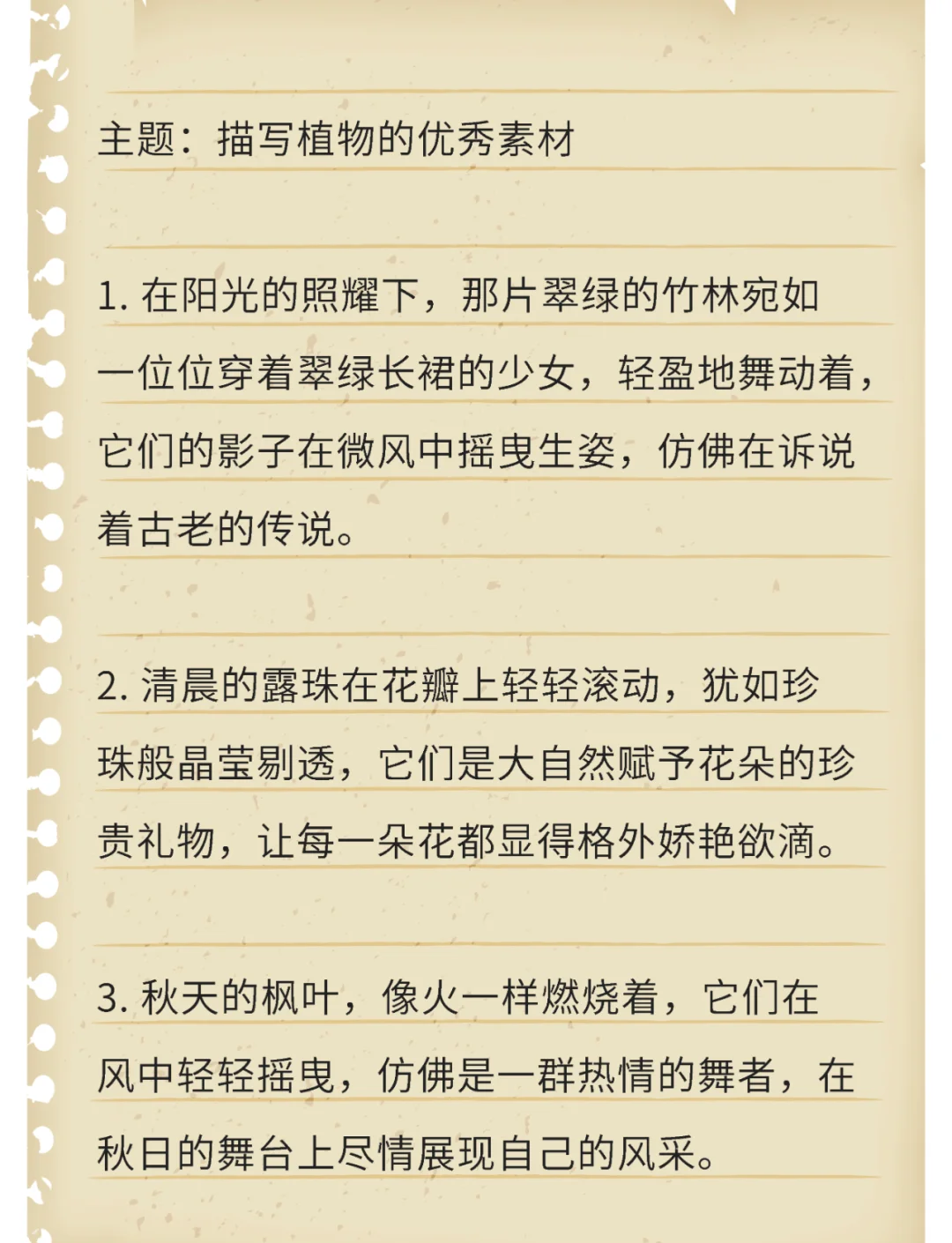 主题：描写植物的优秀素材

1.在阳光的照耀下，那片翠绿的竹林宛如一位位穿着翠绿长裙的少女，轻盈地舞动着，它们的影子在微风中摇曳生姿，仿佛在诉说着古老的传说。

2.清晨的露珠在花瓣上轻轻滚动，犹如珍珠般晶莹剔透，它们是大自然赋予花朵的珍贵礼物，让每一朵花都显得格外娇艳欲滴。

3.秋天的枫叶，像火一样燃烧着，它们在风中轻轻摇曳，仿佛是一群热情的舞者，在秋日的舞台上尽情展现自己的风采。